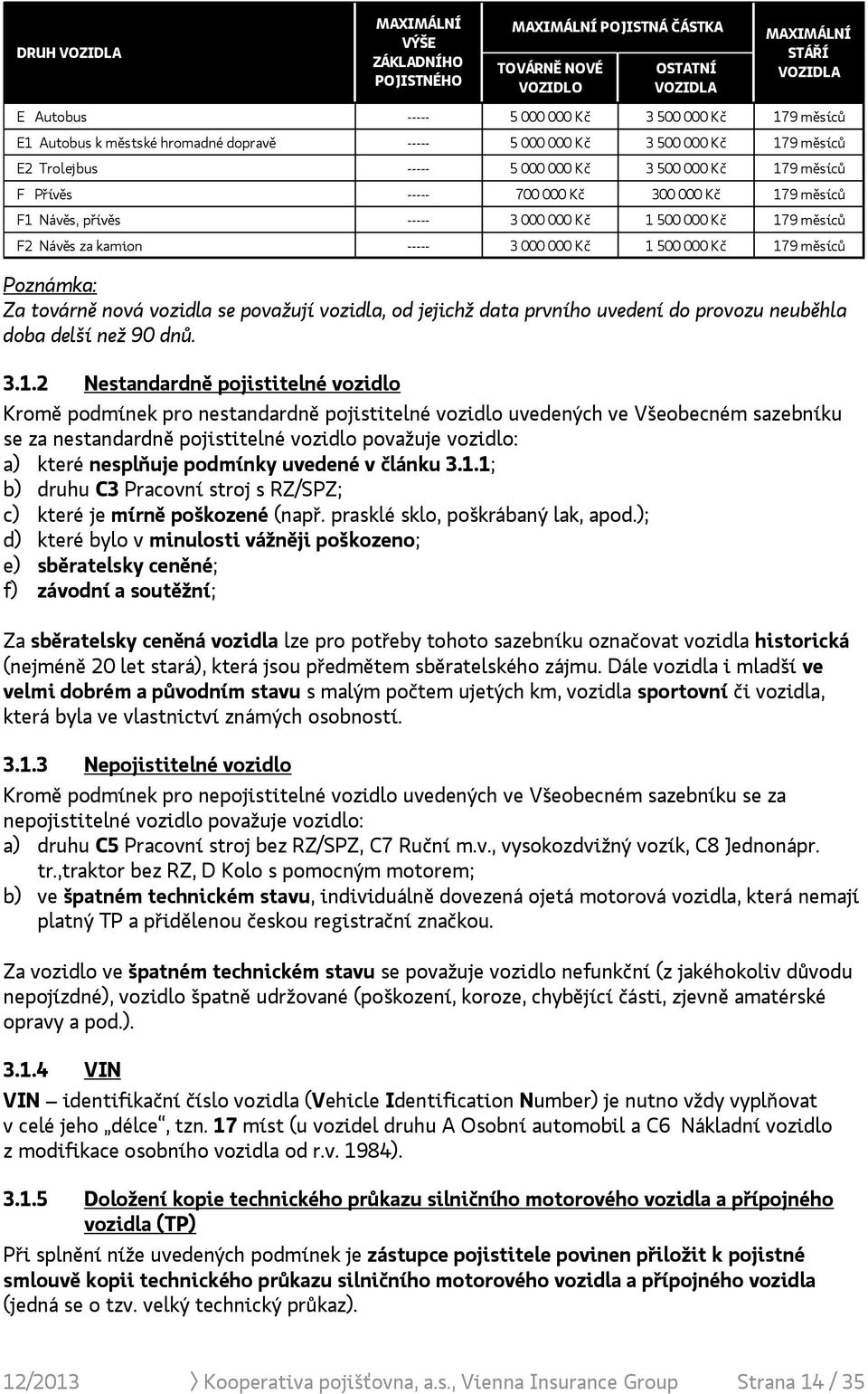 | DRUH VOZIDLA | MAXIMÁLNÍ VÝŠE ZÁKLADNÍHO POJISTNÉHO | MAXIMÁLNÍ POJISTNÁ ČÁSTKA TOVÁRNĚ NOVÉ VOZIDLO | MAXIMÁLNÍ POJISTNÁ ČÁSTKA OSTATNÍ VOZIDLA | MAXIMÁLNÍ STÁŘÍ VOZIDLA |
|---|---|---|---|---|
| E Autobus | ----- | 5 000 000 Kč | 3 500 000 Kč | 179 měsíců |
| E1 Autobus k městské hromadné dopravě | ----- | 5 000 000 Kč | 3 500 000 Kč | 179 měsíců |
| E2 Trolejbus | ----- | 5 000 000 Kč | 3 500 000 Kč | 179 měsíců |
| F Přívěs | ----- | 700 000 Kč | 300 000 Kč | 179 měsíců |
| F1 Návěs, přívěs | ----- | 3 000 000 Kč | 1 500 000 Kč | 179 měsíců |
| F2 Návěs za kamion | ----- | 3 000 000 Kč | 1 500 000 Kč | 179 měsíců |

Poznámka:
Za továrně nová vozidla se považují vozidla, od jejichž data prvního uvedení do provozu neuběhla doba delší než 90 dnů.

3.1.2 Nestandardně pojistitelné vozidlo
Kromě podmínek pro nestandardně pojistitelné vozidlo uvedených ve Všeobecném sazebníku se za nestandardně pojistitelné vozidlo považuje vozidlo:
a) které nesplňuje podmínky uvedené v článku 3.1.1;
b) druhu C3 Pracovní stroj s RZ/SPZ;
c) které je mírně poškozené (např. prasklé sklo, poškrábaný lak, apod.);
d) které bylo v minulosti vážněji poškozeno;
e) sběratelsky ceněné;
f) závodní a soutěžní;

Za sběratelsky ceněná vozidla lze pro potřeby tohoto sazebníku označovat vozidla historická (nejméně 20 let stará), která jsou předmětem sběratelského zájmu. Dále vozidla i mladší ve velmi dobrém a původním stavu s malým počtem ujetých km, vozidla sportovní či vozidla, která byla ve vlastnictví známých osobností.

3.1.3 Nepojistitelné vozidlo
Kromě podmínek pro nepojistitelné vozidlo uvedených ve Všeobecném sazebníku se za nepojistitelné vozidlo považuje vozidlo:
a) druhu C5 Pracovní stroj bez RZ/SPZ, C7 Ruční m.v., vysokozdvižný vozík, C8 Jednonápr. tr.,traktor bez RZ, D Kolo s pomocným motorem;
b) ve špatném technickém stavu, individuálně dovezená ojetá motorová vozidla, která nemají platný TP a přidělenou českou registrační značkou.

Za vozidlo ve špatném technickém stavu se považuje vozidlo nefunkční (z jakéhokoliv důvodu nepojízdné), vozidlo špatně udržované (poškození, koroze, chybějící části, zjevně amatérské opravy a pod.).

3.1.4 VIN
VIN – identifikační číslo vozidla (Vehicle Identification Number) je nutno vždy vyplňovat v celé jeho „délce“, tzn. 17 míst (u vozidel druhu A Osobní automobil a C6 Nákladní vozidlo z modifikace osobního vozidla od r.v. 1984).

3.1.5 Doložení kopie technického průkazu silničního motorového vozidla a přípojného vozidla (TP)
Při splnění níže uvedených podmínek je zástupce pojistitele povinen přiložit k pojistné smlouvě kopii technického průkazu silničního motorového vozidla a přípojného vozidla (jedná se o tzv. velký technický průkaz).

12/2013 Kooperativa pojišťovna, a.s., Vienna Insurance Group Strana 14 / 35